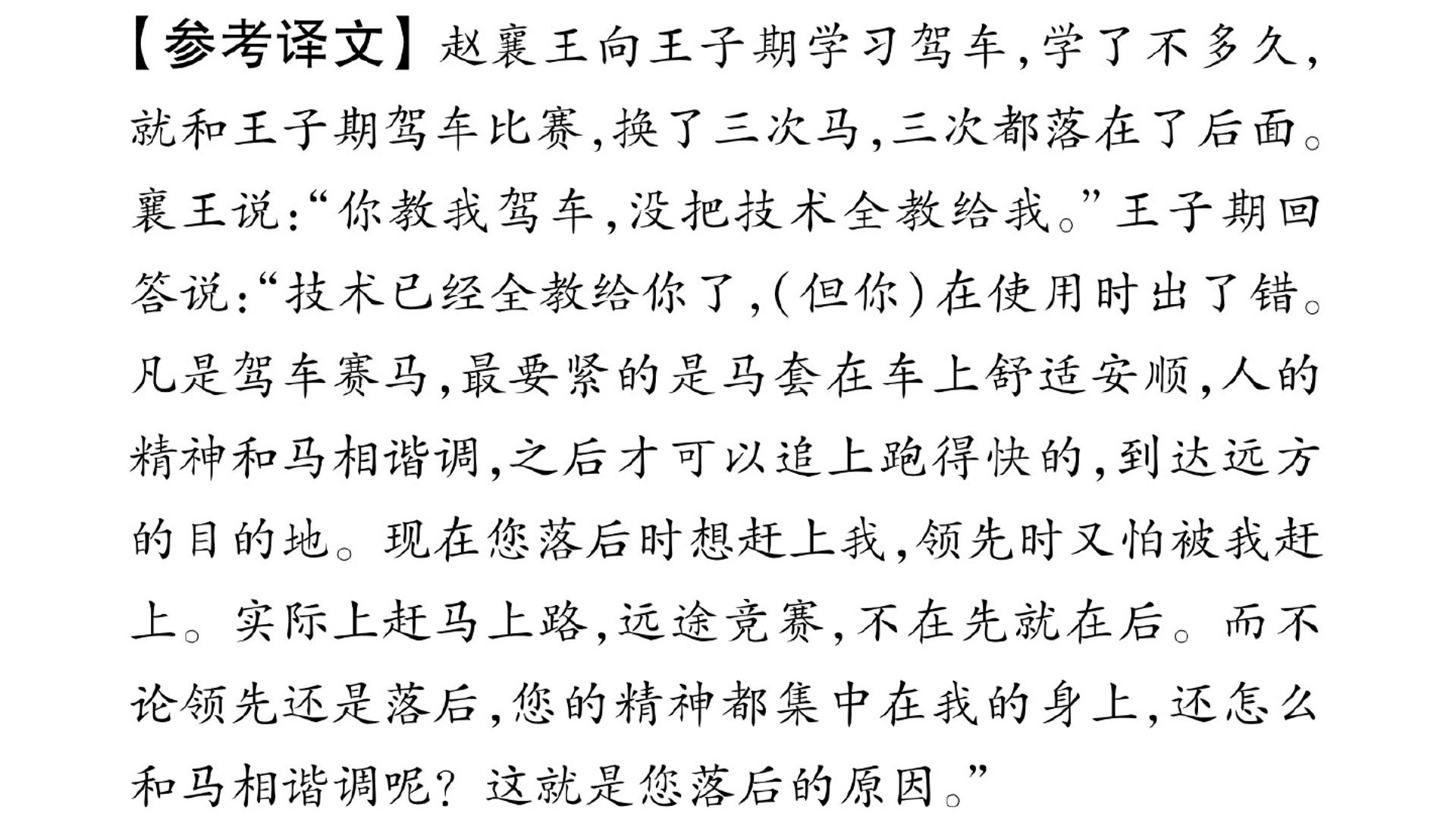 【参考译文】赵襄王向王子期学习驾车,学了不多久,就和王子期驾车比赛,换了三次马,三次都落在了后面。襄王说:“你教我驾车,没把技术全教给我。”王子期回答说:“技术已经全教给你了,(但你)在使用时出了错。凡是驾车赛马,最要紧的是马套在车上舒适安顺,人的精神和马相谐调,之后才可以追上跑得快的,到达远方的目的地。现在您落后时想赶上我,领先时又怕被我赶上。实际上赶马上路,远途竞赛,不在先就在后。而不论领先还是落后,您的精神都集中在我的身上,还怎么和马相谐调呢?这就是您落后的原因。”